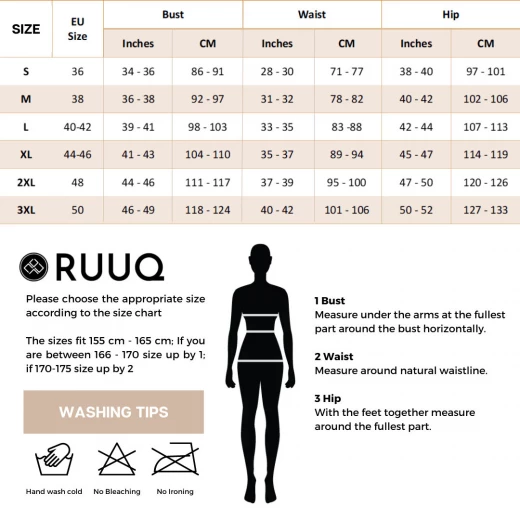 | SIZE | EU Size | Bust Inches | Bust CM | Waist Inches | Waist CM | Hip Inches | Hip CM |
|---|---|---|---|---|---|---|---|
| S | 36 | 34 - 36 | 86 - 91 | 28 - 30 | 71 - 77 | 38 - 40 | 97 - 101 |
| M | 38 | 36 - 38 | 92 - 97 | 31 - 32 | 78 - 82 | 40 - 42 | 102 - 106 |
| L | 40-42 | 39 - 41 | 98 - 103 | 33 - 35 | 83 -88 | 42 - 44 | 107 - 113 |
| XL | 44-46 | 41 - 43 | 104 - 110 | 35 - 37 | 89 - 94 | 45 - 47 | 114 - 119 |
| 2XL | 48 | 44 - 46 | 111 - 117 | 37 - 39 | 95 - 100 | 47 - 50 | 120 - 126 |
| 3XL | 50 | 46 - 49 | 118 - 124 | 40 - 42 | 101 - 106 | 50 - 52 | 127 - 133 |

RUUQ

Please choose the appropriate size according to the size chart

The sizes fit 155 cm - 165 cm; If you are between 166 - 170 size up by 1; if 170-175 size up by 2

WASHING TIPS

Hand wash cold
No Bleaching
No Ironing

1 Bust
Measure under the arms at the fullest part around the bust horizontally.

2 Waist
Measure around natural waistline.

3 Hip
With the feet together measure around the fullest part.